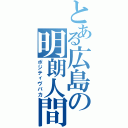 とある広島の明朗人間
ポジティヴバカ